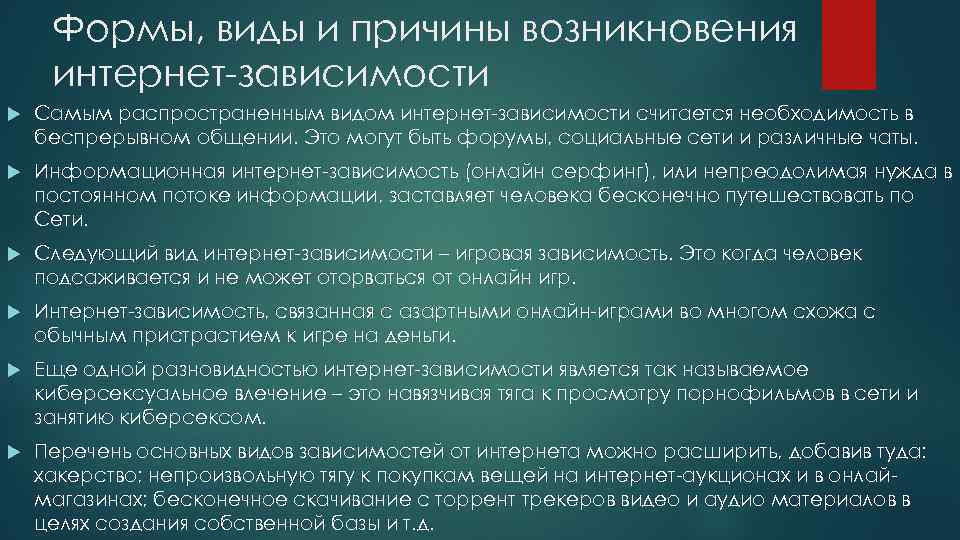 Формы, виды и причины возникновения интернет-зависимости

Самым распространенным видом интернет-зависимости считается необходимость в беспрерывном общении. Это могут быть форумы, социальные сети и различные чаты.

Информационная интернет-зависимость (онлайн серфинг), или непреодолимая нужда в постоянном потоке информации, заставляет человека бесконечно путешествовать по Сети.

Следующий вид интернет-зависимости – игровая зависимость. Это когда человек подсаживается и не может оторваться от онлайн игр.

Интернет-зависимость, связанная с азартными онлайн-играми во многом схожа с обычным пристрастием к игре на деньги.

Еще одной разновидностью интернет-зависимости является так называемое киберсексуальное влечение – это навязчивая тяга к просмотру порнофильмов в сети и занятию киберсексом.

Перечень основных видов зависимостей от интернета можно расширить, добавив туда: хакерство; непроизвольную тягу к покупкам вещей на интернет-аукционах и в онлай-магазинах; бесконечное скачивание с торрент трекеров видео и аудио материалов в целях создания собственной базы и т.д.